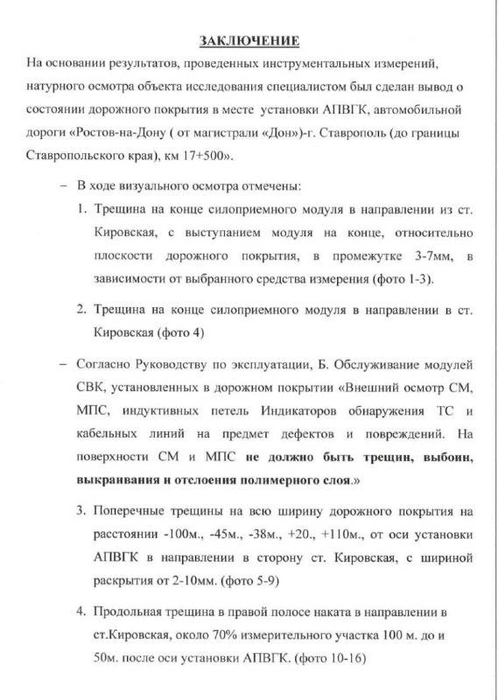 ЗАКЛЮЧЕНИЕ

На основании результатов, проведенных инструментальных измерений, натурного осмотра объекта исследования специалистом был сделан вывод о состоянии дорожного покрытия в месте установки АПВГК, автомобильной дороги «Ростов-на-Дону ( от магистрали «Дон»)-г. Ставрополь (до границы Ставропольского края), км 17+500».

– В ходе визуального осмотра отмечены:

1. Трещина на конце силоприемного модуля в направлении из ст. Кировская, с выступанием модуля на конце, относительно плоскости дорожного покрытия, в промежутке 3-7мм, в зависимости от выбранного средства измерения (фото 1-3).

2. Трещина на конце силоприемного модуля в направлении в ст. Кировская (фото 4)

– Согласно Руководству по эксплуатации, Б. Обслуживание модулей СВК, установленных в дорожном покрытии «Внешний осмотр СМ, МПС, индуктивных петель Индикаторов обнаружения ТС и кабельных линий на предмет дефектов и повреждений. На поверхности СМ и МПС не должно быть трещин, выбоин, выкраивания и отслоения полимерного слоя.»

3. Поперечные трещины на всю ширину дорожного покрытия на расстоянии -100м., -45м., -38м., +20., +110м., от оси установки АПВГК в направлении в сторону ст. Кировская, с шириной раскрытия от 2-10мм. (фото 5-9)

4. Продольная трещина в правой полосе наката в направлении в ст.Кировская, около 70% измерительного участка 100 м. до и 50м. после оси установки АПВГК. (фото 10-16)